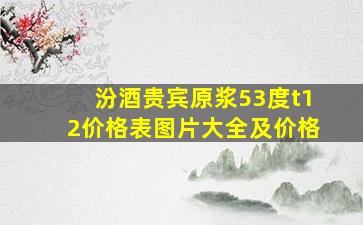 汾酒贵宾原浆53度t12价格表图片大全及价格